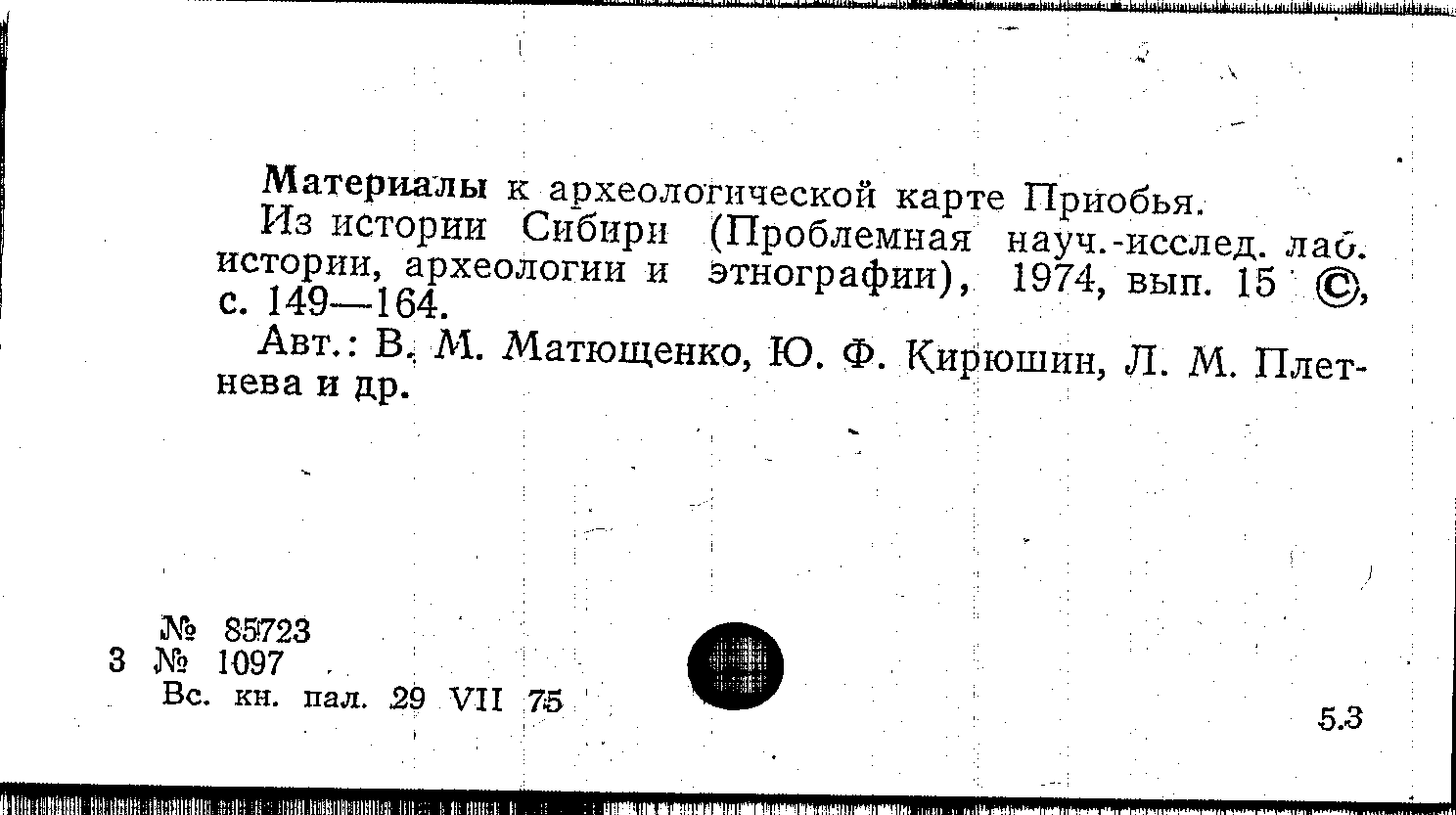 Материалы к археологической карте Приобья.

Из истории Сибири (Проблемная науч.-исслед. лаб. истории, археологии и этнографии), 1974, вып. 15 ©, с. 149—164.

Авт.: В. М. Матющенко, Ю. Ф. Кирюшин, Л. М. Плетнева и др.

№ 85723
3 № 1097
Вс. кн. пал. 29 VII 75

5.3